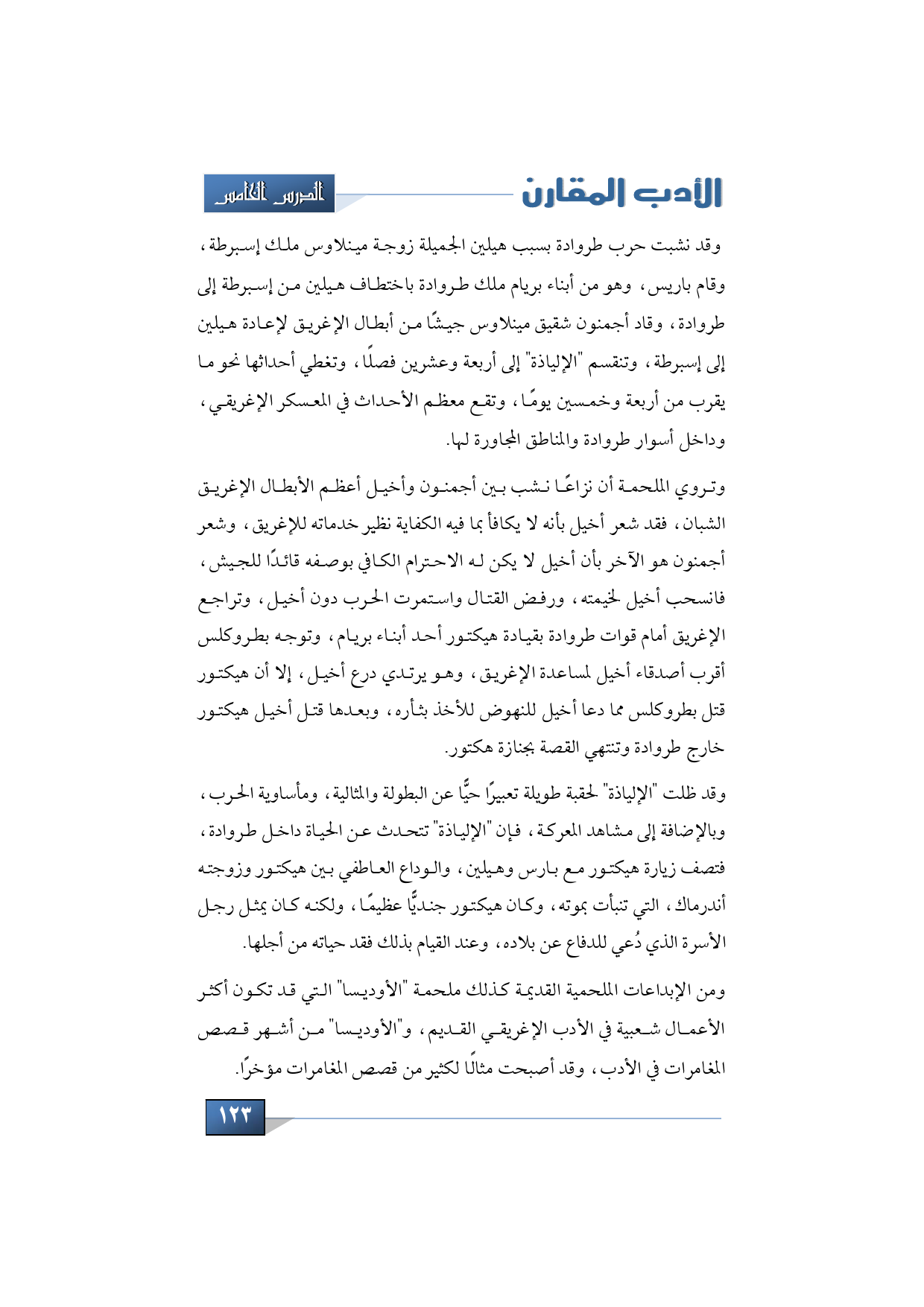 الأدب المقارن

الدرس الخامس

وقد نشبت حرب طروادة بسبب هيلين الجميلة زوجة مينلاوس ملك إسبرطة، وقام باريس، وهو من أبناء بريام ملك طروادة باختطاف هيلين من إسبرطة إلى طروادة، وقاد أجمنون شقيق مينلاوس جيشًا من أبطال الإغريق لإعادة هيلين إلى إسبرطة، وتنقسم "الإلياذة" إلى أربعة وعشرين فصلًا، وتغطي أحداثها نحو ما يقرب من أربعة وخمسين يومًا، وتقع معظم الأحداث في المعسكر الإغريقي، وداخل أسوار طروادة والمناطق المجاورة لها.

وتروي الملحمة أن نزاعًا نشب بين أجمنون وأخيل أعظم الأبطال الإغريق الشبان، فقد شعر أخيل بأنه لا يكافأ بما فيه الكفاية نظير خدماته للإغريق، وشعر أجمنون هو الآخر بأن أخيل لا يكن له الاحترام الكافي بوصفه قائدًا للجيش، فانسحب أخيل لخيمته، ورفض القتال واستمرت الحرب دون أخيل، وتراجع الإغريق أمام قوات طروادة بقيادة هيكتور أحد أبناء بريام، وتوجه بطروكلس أقرب أصدقاء أخيل لمساعدة الإغريق، وهو يرتدي درع أخيل، إلا أن هيكتور قتل بطروكلس مما دعا أخيل للنهوض للأخذ بثأره، وبعدها قتل أخيل هيكتور خارج طروادة وتنتهي القصة بجنازة هكتور.

وقد ظلت "الإلياذة" لحقبة طويلة تعبيرًا حيًّا عن البطولة والمثالية، ومأساوية الحرب، وبالإضافة إلى مشاهد المعركة، فإن "الإلياذة" تتحدث عن الحياة داخل طروادة، فتصف زيارة هيكتور مع بارس وهيلين، والوداع العاطفي بين هيكتور وزوجته أندرماك، التي تنبأت بموته، وكان هيكتور جنديًّا عظيمًا، ولكنه كان يمثل رجل الأسرة الذي دُعي للدفاع عن بلاده، وعند القيام بذلك فقد حياته من أجلها.

ومن الإبداعات الملحمية القديمة كذلك ملحمة "الأوديسا" التي قد تكون أكثر الأعمال شعبية في الأدب الإغريقي القديم، و"الأوديسا" من أشهر قصص المغامرات في الأدب، وقد أصبحت مثالًا لكثير من قصص المغامرات مؤخرًا.

١٢٣